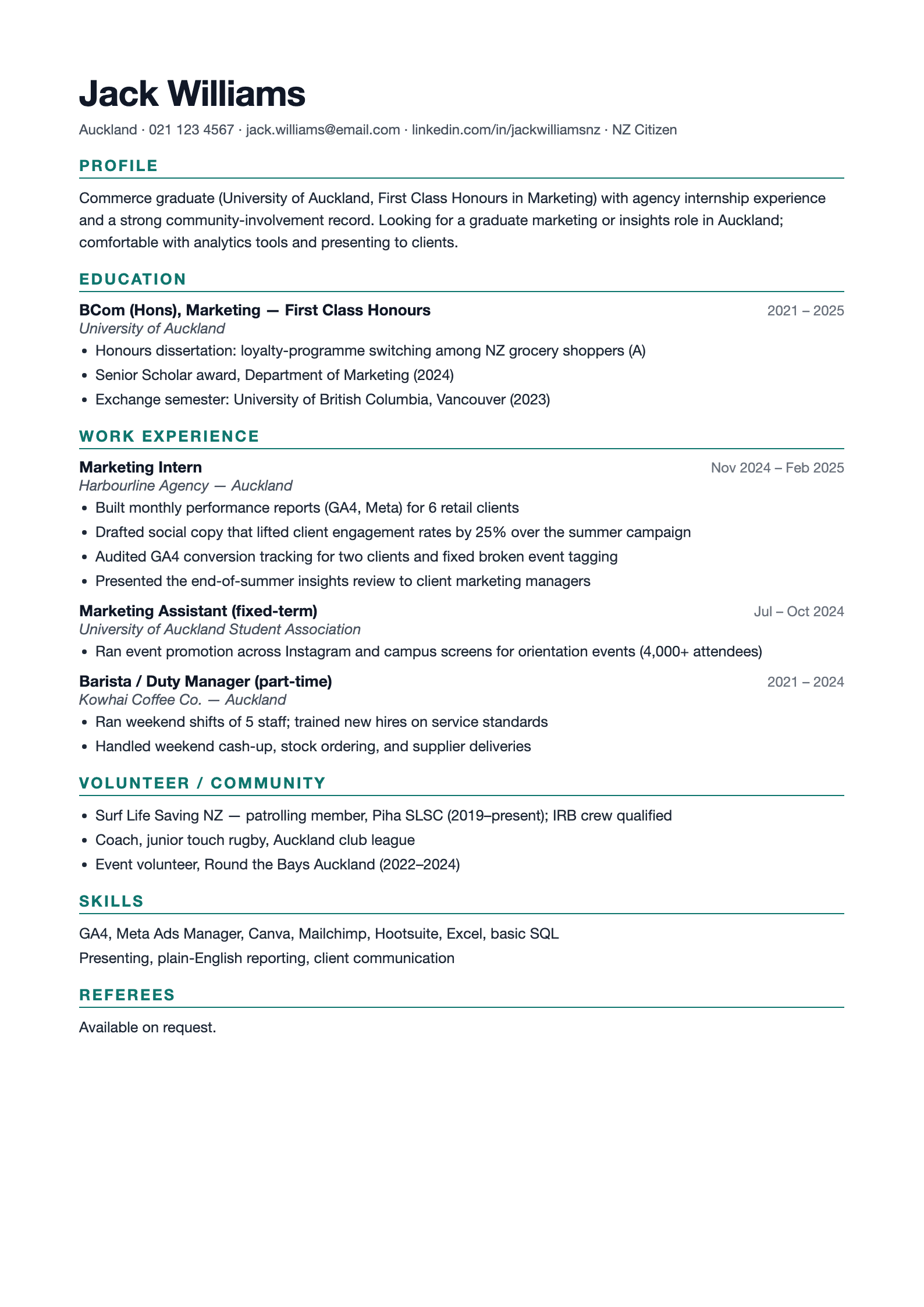 Jack Williams

Auckland · 021 123 4567 · jack.williams@email.com · linkedin.com/in/jackwilliamsnz · NZ Citizen

PROFILE

Commerce graduate (University of Auckland, First Class Honours in Marketing) with agency internship experience and a strong community-involvement record. Looking for a graduate marketing or insights role in Auckland; comfortable with analytics tools and presenting to clients.

EDUCATION

BCom (Hons), Marketing — First Class Honours
2021 – 2025
University of Auckland
• Honours dissertation: loyalty-programme switching among NZ grocery shoppers (A)
• Senior Scholar award, Department of Marketing (2024)
• Exchange semester: University of British Columbia, Vancouver (2023)

WORK EXPERIENCE

Marketing Intern
Nov 2024 – Feb 2025
Harbourline Agency — Auckland
• Built monthly performance reports (GA4, Meta) for 6 retail clients
• Drafted social copy that lifted client engagement rates by 25% over the summer campaign
• Audited GA4 conversion tracking for two clients and fixed broken event tagging
• Presented the end-of-summer insights review to client marketing managers

Marketing Assistant (fixed-term)
Jul – Oct 2024
University of Auckland Student Association
• Ran event promotion across Instagram and campus screens for orientation events (4,000+ attendees)

Barista / Duty Manager (part-time)
2021 – 2024
Kowhai Coffee Co. — Auckland
• Ran weekend shifts of 5 staff; trained new hires on service standards
• Handled weekend cash-up, stock ordering, and supplier deliveries

VOLUNTEER / COMMUNITY

• Surf Life Saving NZ — patrolling member, Piha SLSC (2019–present); IRB crew qualified
• Coach, junior touch rugby, Auckland club league
• Event volunteer, Round the Bays Auckland (2022–2024)

SKILLS

GA4, Meta Ads Manager, Canva, Mailchimp, Hootsuite, Excel, basic SQL
Presenting, plain-English reporting, client communication

REFEREES

Available on request.